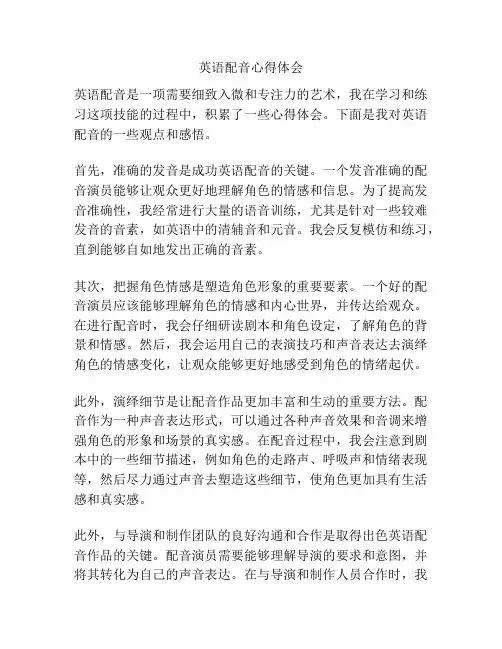 英语配音心得体会

英语配音是一项需要细致入微和专注力的艺术，我在学习和练习这项技能的过程中，积累了一些心得体会。下面是我对英语配音的一些观点和感悟。

首先，准确的发音是成功英语配音的关键。一个发音准确的配音演员能够让观众更好地理解角色的情感和信息。为了提高发音准确性，我经常进行大量的语音训练，尤其是针对一些较难发音的音素，如英语中的清辅音和元音。我会反复模仿和练习，直到能够自如地发出正确的音素。

其次，把握角色情感是塑造角色形象的重要要素。一个好的配音演员应该能够理解角色的情感和内心世界，并传达给观众。在进行配音时，我会仔细研读剧本和角色设定，了解角色的背景和情感。然后，我会运用自己的表演技巧和声音表达去演绎角色的情感变化，让观众能够更好地感受到角色的情绪起伏。

此外，演绎细节是让配音作品更加丰富和生动的重要方法。配音作为一种声音表达形式，可以通过各种声音效果和音调来增强角色的形象和场景的真实感。在配音过程中，我会注意到剧本中的一些细节描述，例如角色的走路声、呼吸声和情绪表现等，然后尽力通过声音去塑造这些细节，使角色更加具有生活感和真实感。

此外，与导演和制作团队的良好沟通和合作是取得出色英语配音作品的关键。配音演员需要能够理解导演的要求和意图，并将其转化为自己的声音表达。在与导演和制作人员合作时，我